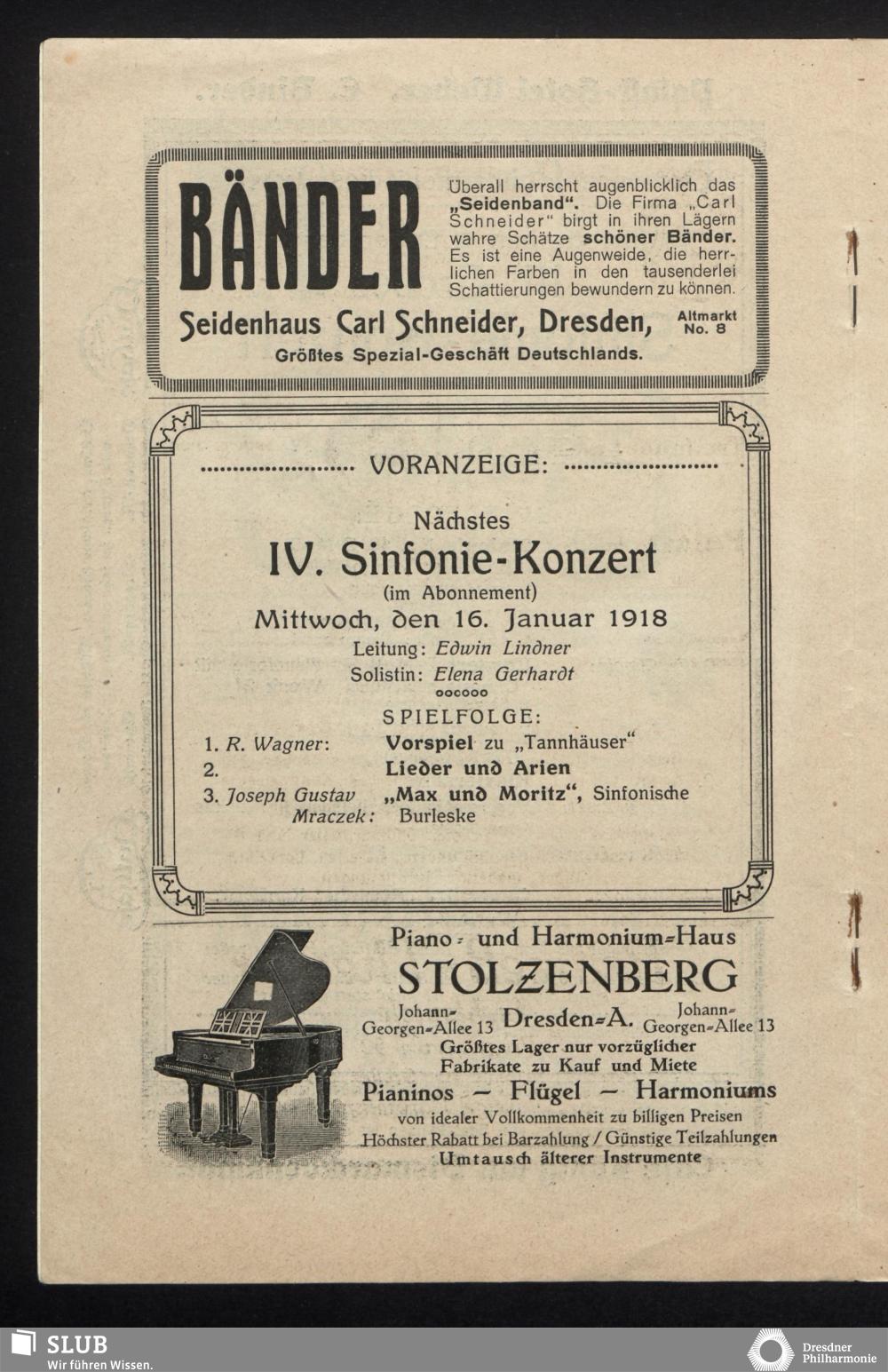 BÄNDER

Überall herrscht augenblicklich das „Seidenband“. Die Firma „Carl Schneider“ birgt in ihren Lägern wahre Schätze schöner Bänder. Es ist eine Augenweide, die herrlichen Farben in den tausenderlei Schattierungen bewundern zu können.

Seidenhaus Carl Schneider, Dresden, Altmarkt No. 8

Größtes Spezial-Geschäft Deutschlands.

VORANZEIGE:

Nächstes

IV. Sinfonie-Konzert

(im Abonnement)

Mittwoch, den 16. Januar 1918

Leitung: Edwin Lindner

Solistin: Elena Gerhardt

SPIELFOLGE:

1. R. Wagner: Vorspiel zu „Tannhäuser“

2. Lieder und Arien

3. Joseph Gustav Mraczek: „Max und Moritz“, Sinfonische Burleske

Piano- und Harmonium-Haus

STOLZENBERG

Johann-Georgen-Allee 13 Dresden-A. Johann-Georgen-Allee 13

Größtes Lager nur vorzüglicher Fabrikate zu Kauf und Miete

Pianinos — Flügel — Harmoniums

von idealer Vollkommenheit zu billigen Preisen

Höchster Rabatt bei Barzahlung / Günstige Teilzahlungen

Umtausch älterer Instrumente

SLUB
Wir führen Wissen.

Dresdner Philharmonie